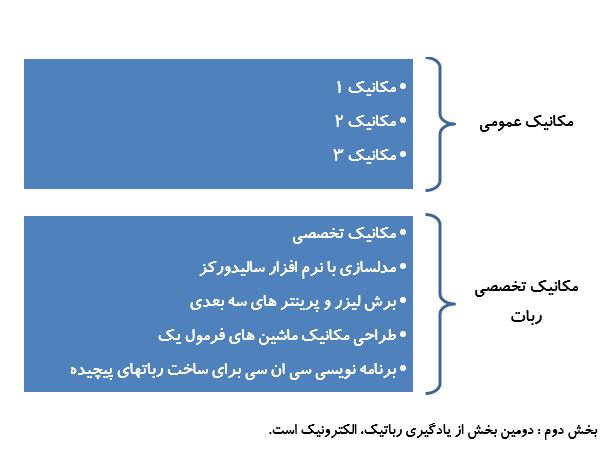 مکانیک عمومی

• مکانیک ۱
• مکانیک ۲
• مکانیک ۳

مکانیک تخصصی ربات

• مکانیک تخصصی
• مدلسازی با نرم افزار سالیدورکز
• برش لیزر و پرینتر های سه بعدی
• طراحی مکانیک ماشین های فرمول یک
• برنامه نویسی سی ان سی برای ساخت رباتهای پیچیده

بخش دوم : دومین بخش از یادگیری رباتیک، الکترونیک است.